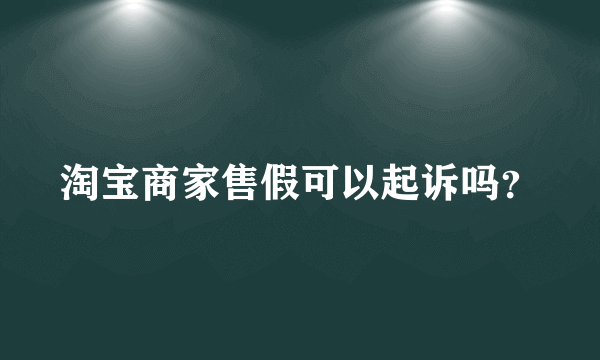 淘宝商家售假可以起诉吗？